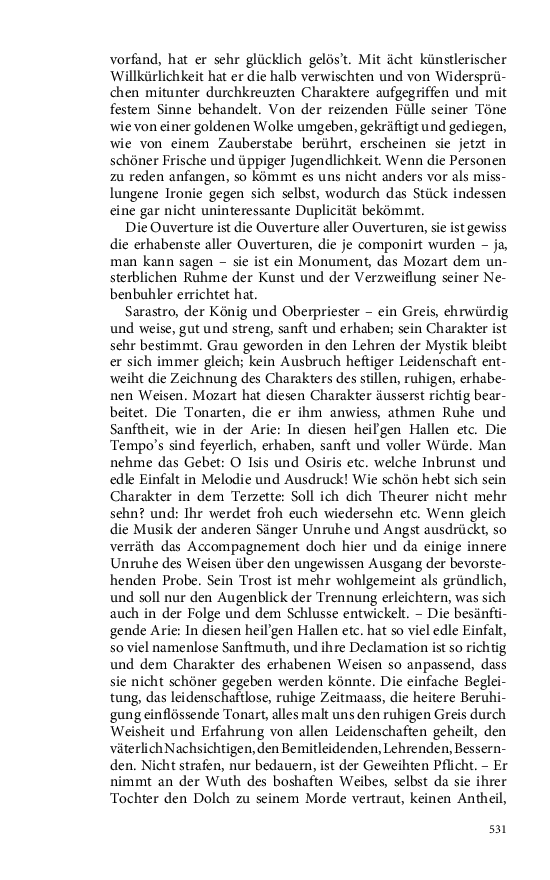 vorfand, hat er sehr glücklich gelös't. Mit ächt künstlerischer Willkürlichkeit hat er die halb verwischten und von Widersprüchen mitunter durchkreuzten Charaktere aufgegriffen und mit festem Sinne behandelt. Von der reizenden Fülle seiner Töne wie von einer goldenen Wolke umgeben, gekräftigt und gediegen, wie von einem Zauberstabe berührt, erscheinen sie jetzt in schöner Frische und üppiger Jugendlichkeit. Wenn die Personen zu reden anfangen, so kömmt es uns nicht anders vor als misslungene Ironie gegen sich selbst, wodurch das Stück indessen eine gar nicht uninteressante Duplicität bekömmt.

Die Ouverture ist die Ouverture aller Ouverturen, sie ist gewiss die erhabenste aller Ouverturen, die je componirt wurden – ja, man kann sagen – sie ist ein Monument, das Mozart dem unsterblichen Ruhme der Kunst und der Verzweiflung seiner Nebenbuhler errichtet hat.

Sarastro, der König und Oberpriester – ein Greis, ehrwürdig und weise, gut und streng, sanft und erhaben; sein Charakter ist sehr bestimmt. Grau geworden in den Lehren der Mystik bleibt er sich immer gleich; kein Ausbruch heftiger Leidenschaft entweiht die Zeichnung des Charakters des stillen, ruhigen, erhabenen Weisen. Mozart hat diesen Charakter äusserst richtig bearbeitet. Die Tonarten, die er ihm anwiess, athmen Ruhe und Sanftheit, wie in der Arie: In diesen heil'gen Hallen etc. Die Tempo's sind feyerlich, erhaben, sanft und voller Würde. Man nehme das Gebet: O Isis und Osiris etc. welche Inbrunst und edle Einfalt in Melodie und Ausdruck! Wie schön hebt sich sein Charakter in dem Terzette: Soll ich dich Theurer nicht mehr sehn? und: Ihr werdet froh euch wiedersehn etc. Wenn gleich die Musik der anderen Sänger Unruhe und Angst ausdrückt, so verräth das Accompagnement doch hier und da einige innere Unruhe des Weisen über den ungewissen Ausgang der bevorstehenden Probe. Sein Trost ist mehr wohlgemeint als gründlich, und soll nur den Augenblick der Trennung erleichtern, was sich auch in der Folge und dem Schlusse entwickelt. – Die besänftigende Arie: In diesen heil'gen Hallen etc. hat so viel edle Einfalt, so viel namenlose Sanftmuth, und ihre Declamation ist so richtig und dem Charakter des erhabenen Weisen so anpassend, dass sie nicht schöner gegeben werden könnte. Die einfache Begleitung, das leidenschaftlose, ruhige Zeitmaass, die heitere Beruhigung einflössende Tonart, alles malt uns den ruhigen Greis durch Weisheit und Erfahrung von allen Leidenschaften geheilt, den väterlich Nachsichtigen, den Bemitleidenden, Lehrenden, Bessernden. Nicht strafen, nur bedauern, ist der Geweihten Pflicht. – Er nimmt an der Wuth des boshaften Weibes, selbst da sie ihrer Tochter den Dolch zu seinem Morde vertraut, keinen Antheil,

531